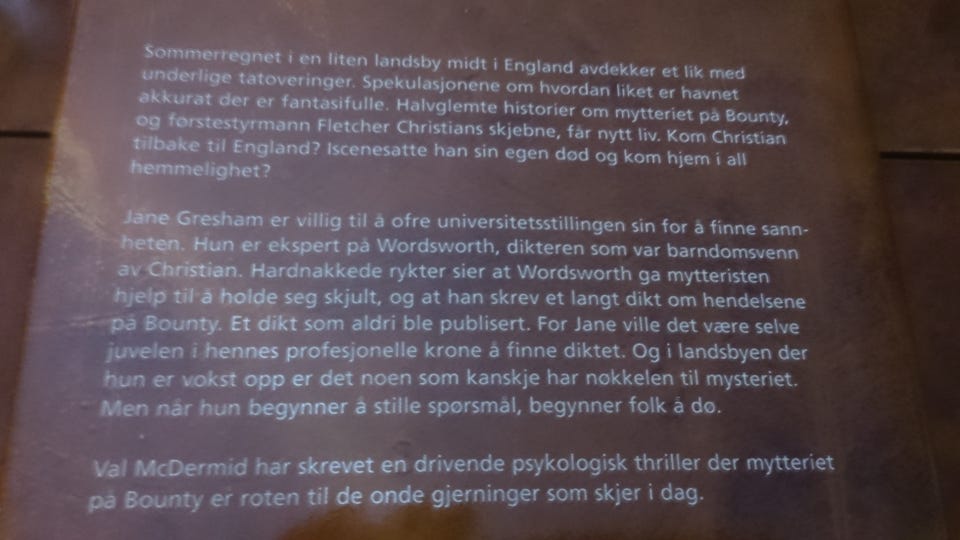 Sommerregnet i en liten landsby midt i England avdekker et lik med underlige tatoveringer. Spekulasjonene om hvordan liket er havnet akkurat der er fantasifulle. Halvglemte historier om mytteriet på Bounty, og førstestyrmann Fletcher Christians skjebne, får nytt liv. Kom Christian tilbake til England? Iscenesatte han sin egen død og kom hjem i all hemmelighet?

Jane Gresham er villig til å ofre universitetsstillingen sin for å finne sannheten. Hun er ekspert på Wordsworth, dikteren som var barndomsvenn av Christian. Hardnakkede rykter sier at Wordsworth ga mytteristen hjelp til å holde seg skjult, og at han skrev et langt dikt om hendelsene på Bounty. Et dikt som aldri ble publisert. For Jane ville det være selve juvelen i hennes profesjonelle krone å finne diktet. Og i landsbyen der hun er vokst opp er det noen som kanskje har nøkkelen til mysteriet. Men når hun begynner å stille spørsmål, begynner folk å dø.

Val McDermid har skrevet en drivende psykologisk thriller der mytteriet på Bounty er roten til de onde gjerninger som skjer i dag.